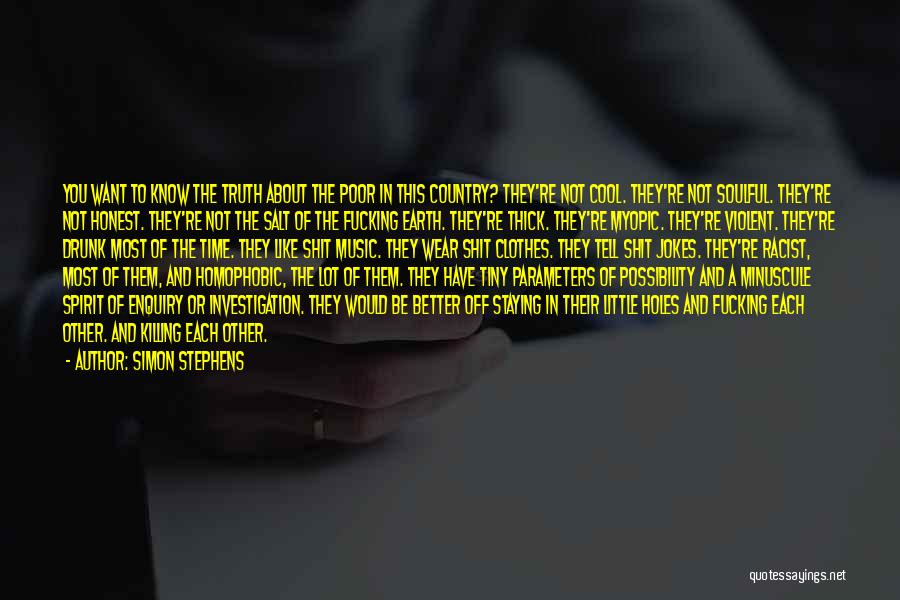 YOU WANT TO KNOW THE TRUTH ABOUT THE POOR IN THIS COUNTRY? THEY'RE NOT COOL. THEY'RE NOT SOULFUL. THEY'RE NOT HONEST. THEY'RE NOT THE SALT OF THE FUCKING EARTH. THEY'RE THICK. THEY'RE MYOPIC. THEY'RE VIOLENT. THEY'RE DRUNK MOST OF THE TIME. THEY LIKE SHIT MUSIC. THEY WEAR SHIT CLOTHES. THEY TELL SHIT JOKES. THEY'RE RACIST, MOST OF THEM, AND HOMOPHOBIC, THE LOT OF THEM. THEY HAVE TINY PARAMETERS OF POSSIBILITY AND A MINUSCULE SPIRIT OF ENQUIRY OR INVESTIGATION. THEY WOULD BE BETTER OFF STAYING IN THEIR LITTLE HOLES AND FUCKING EACH OTHER. AND KILLING EACH OTHER.

- AUTHOR: SIMON STEPHENS

quotessayings.net